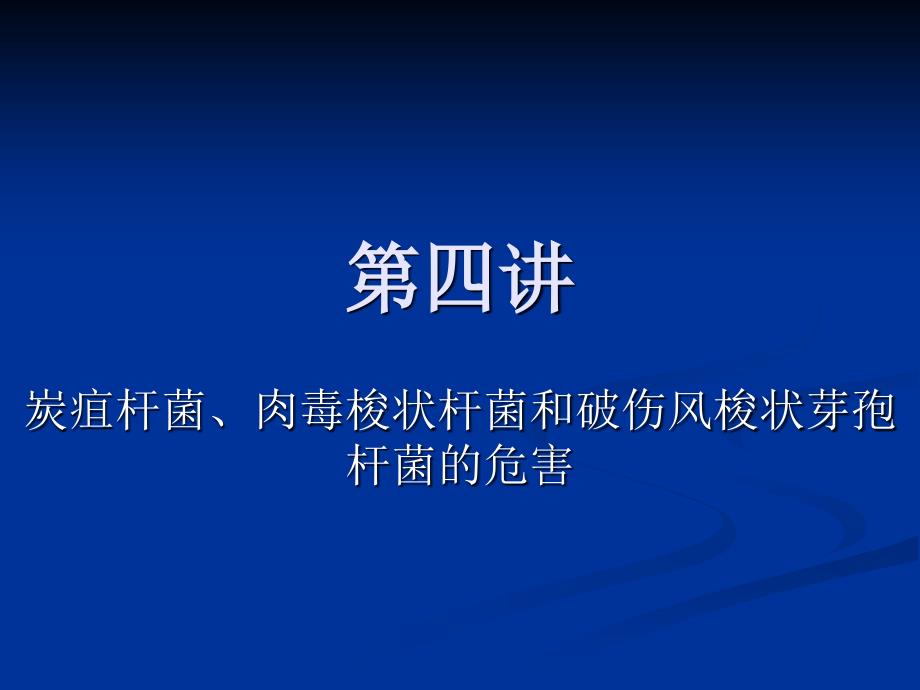 第四讲

炭疽杆菌、肉毒梭状杆菌和破伤风梭状芽孢杆菌的危害